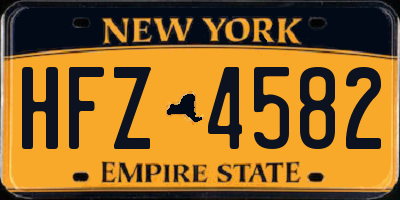 NEW YORK

HFZ 4582

EMPIRE STATE